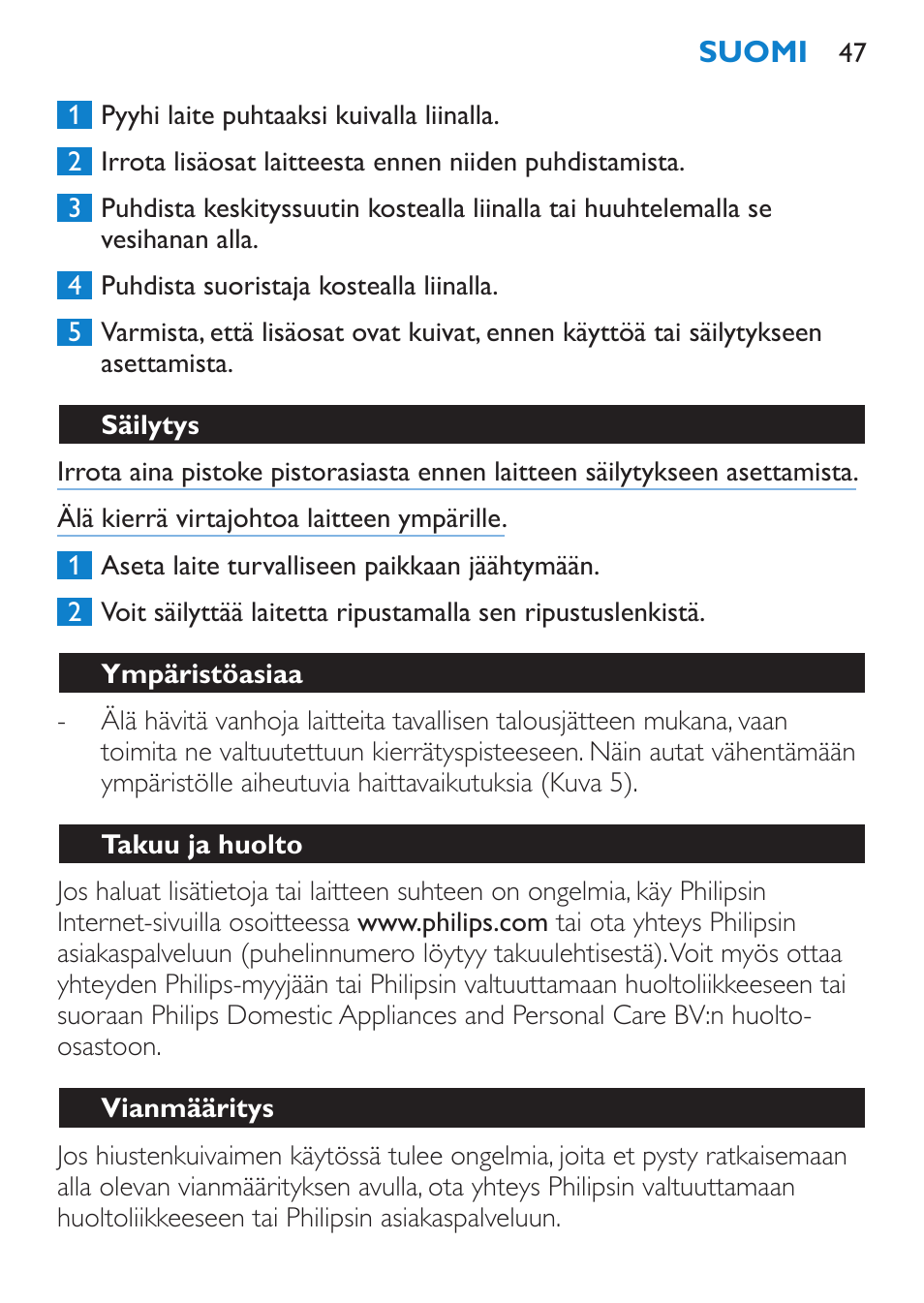 SUOMI 47

1 Pyyhi laite puhtaaksi kuivalla liinalla.

2 Irrota lisäosat laitteesta ennen niiden puhdistamista.

3 Puhdista keskityssuutin kostealla liinalla tai huuhtelemalla se vesihanan alla.

4 Puhdista suoristaja kostealla liinalla.

5 Varmista, että lisäosat ovat kuivat, ennen käyttöä tai säilytykseen asettamista.

Säilytys

Irrota aina pistoke pistorasiasta ennen laitteen säilytykseen asettamista.

Älä kierrä virtajohtoa laitteen ympärille.

1 Aseta laite turvalliseen paikkaan jäähtymään.

2 Voit säilyttää laitetta ripustamalla sen ripustuslenkistä.

Ympäristöasiaa

- Älä hävitä vanhoja laitteita tavallisen talousjätteen mukana, vaan toimita ne valtuutettuun kierrätyspisteeseen. Näin autat vähentämään ympäristölle aiheutuvia haittavaikutuksia (Kuva 5).

Takuu ja huolto

Jos haluat lisätietoja tai laitteen suhteen on ongelmia, käy Philipsin Internet-sivuilla osoitteessa www.philips.com tai ota yhteys Philipsin asiakaspalveluun (puhelinnumero löytyy takuulehtisestä). Voit myös ottaa yhteyden Philips-myyjään tai Philipsin valtuuttamaan huoltoliikkeeseen tai suoraan Philips Domestic Appliances and Personal Care BV:n huolto-osastoon.

Vianmääritys

Jos hiustenkuivaimen käytössä tulee ongelmia, joita et pysty ratkaisemaan alla olevan vianmäärityksen avulla, ota yhteys Philipsin valtuuttamaan huoltoliikkeeseen tai Philipsin asiakaspalveluun.